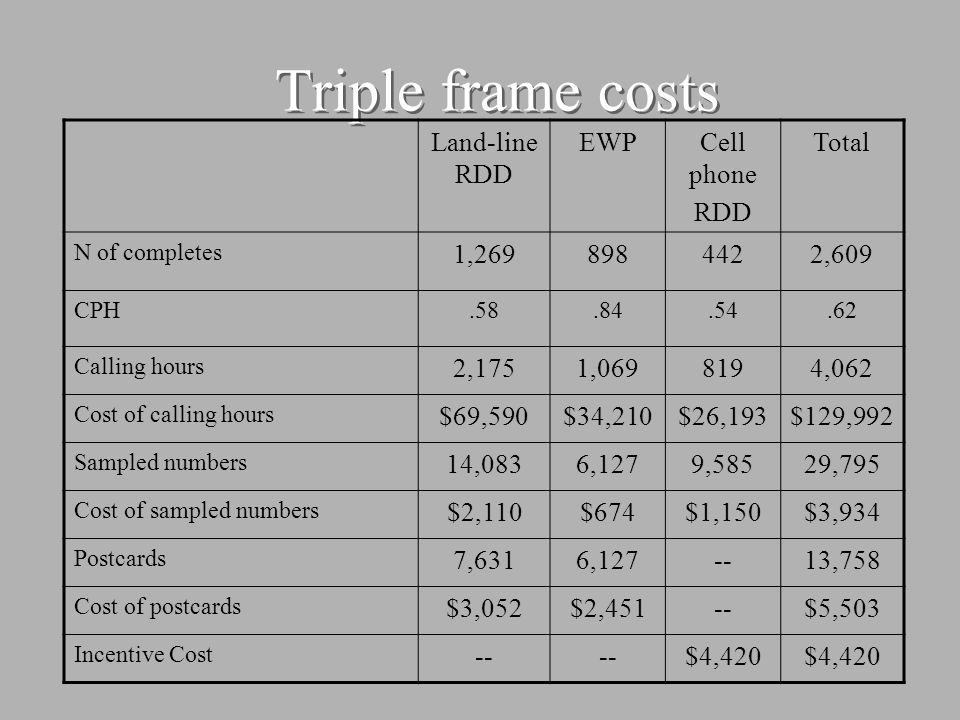 Triple frame costs

| | Land-line RDD | EWP | Cell phone RDD | Total |
|---|---|---|---|---|
| N of completes | 1,269 | 898 | 442 | 2,609 |
| CPH | .58 | .84 | .54 | .62 |
| Calling hours | 2,175 | 1,069 | 819 | 4,062 |
| Cost of calling hours | \$69,590 | \$34,210 | \$26,193 | \$129,992 |
| Sampled numbers | 14,083 | 6,127 | 9,585 | 29,795 |
| Cost of sampled numbers | \$2,110 | \$674 | \$1,150 | \$3,934 |
| Postcards | 7,631 | 6,127 | -- | 13,758 |
| Cost of postcards | \$3,052 | \$2,451 | -- | \$5,503 |
| Incentive Cost | -- | -- | \$4,420 | \$4,420 |